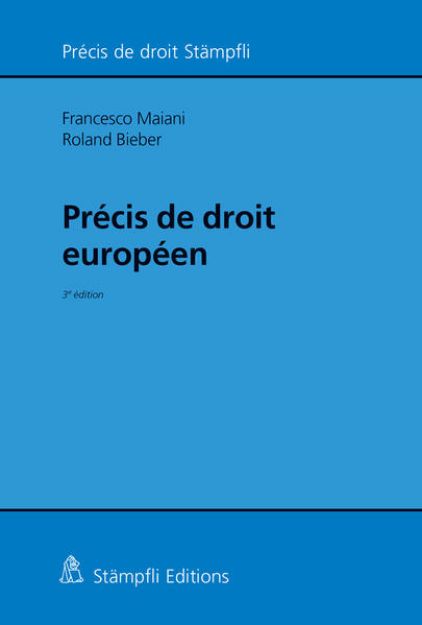 Précis de droit Stämpfli

Francesco Maiani
Roland Bieber

Précis de droit européen

3e édition

Stämpfli Editions